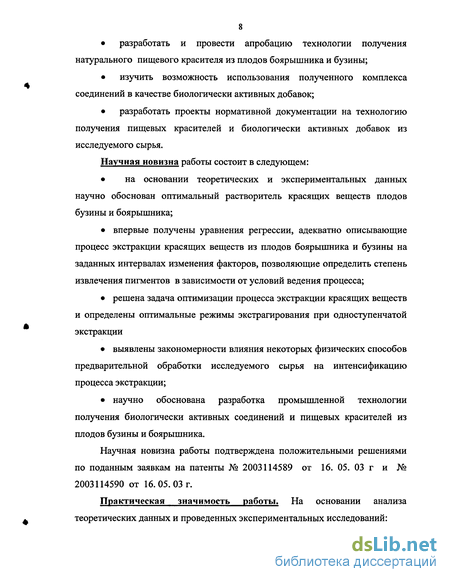 8

• разработать и провести апробацию технологии получения натурального пищевого красителя из плодов боярышника и бузины;

• изучить возможность использования полученного комплекса соединений в качестве биологически активных добавок;

• разработать проекты нормативной документации на технологию получения пищевых красителей и биологически активных добавок из исследуемого сырья.

Научная новизна работы состоит в следующем:

• на основании теоретических и экспериментальных данных научно обоснован оптимальный растворитель красящих веществ плодов бузины и боярышника;

• впервые получены уравнения регрессии, адекватно описывающие процесс экстракции красящих веществ из плодов боярышника и бузины на заданных интервалах изменения факторов, позволяющие определить степень извлечения пигментов в зависимости от условий ведения процесса;

• решена задача оптимизации процесса экстракции красящих веществ и определены оптимальные режимы экстрагирования при одноступенчатой экстракции

• выявлены закономерности влияния некоторых физических способов предварительной обработки исследуемого сырья на интенсификацию процесса экстракции;

• научно обоснована разработка промышленной технологии получения биологически активных соединений и пищевых красителей из плодов бузины и боярышника.

Научная новизна работы подтверждена положительными решениями по поданным заявкам на патенты № 2003114589 от 16. 05. 03 г и № 2003114590 от 16. 05. 03 г.

Практическая значимость работы. На основании анализа теоретических данных и проведенных экспериментальных исследований:

dsLib.net
библиотека диссертаций